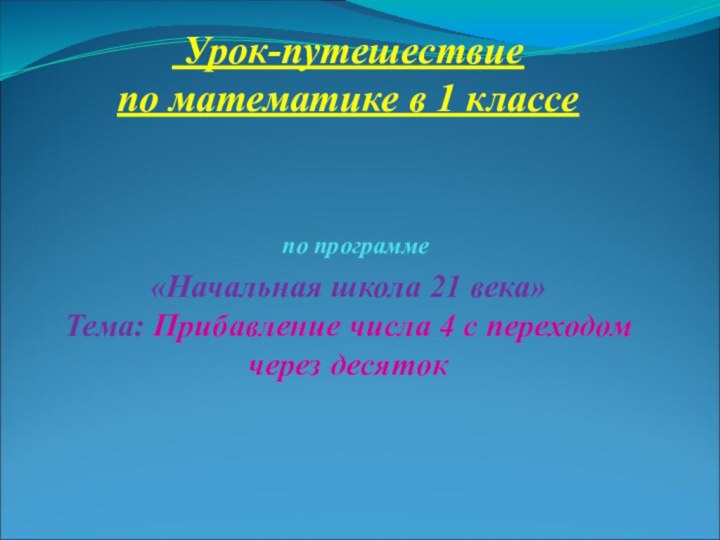 Урок-путешествие
по математике в 1 классе

по программе

«Начальная школа 21 века»
Тема: Прибавление числа 4 с переходом через десяток